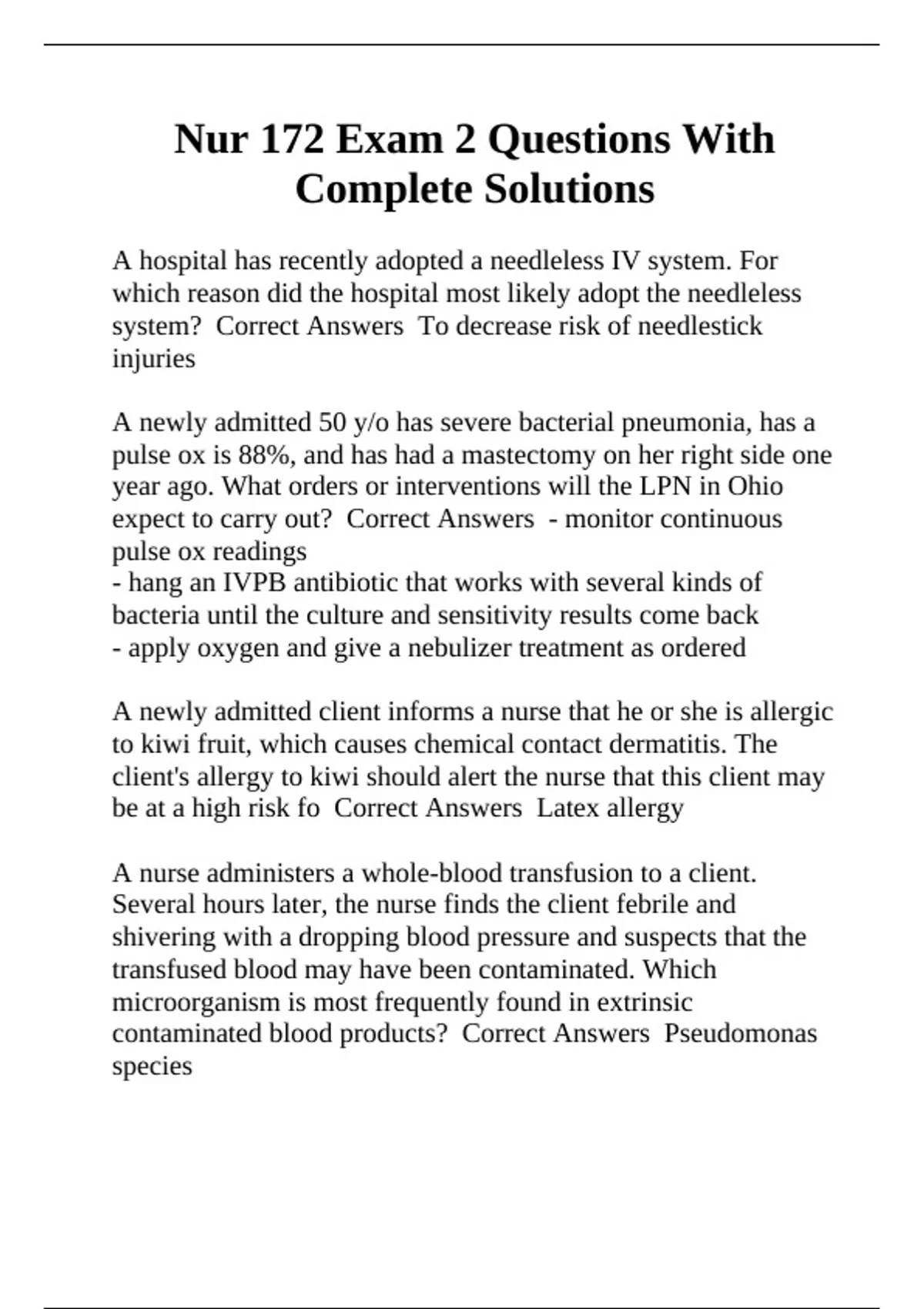 Nur 172 Exam 2 Questions With Complete Solutions

A hospital has recently adopted a needleless IV system. For which reason did the hospital most likely adopt the needleless system?  Correct Answers  To decrease risk of needlestick injuries

A newly admitted 50 y/o has severe bacterial pneumonia, has a pulse ox is 88%, and has had a mastectomy on her right side one year ago. What orders or interventions will the LPN in Ohio expect to carry out?  Correct Answers  - monitor continuous pulse ox readings
- hang an IVPB antibiotic that works with several kinds of bacteria until the culture and sensitivity results come back
- apply oxygen and give a nebulizer treatment as ordered

A newly admitted client informs a nurse that he or she is allergic to kiwi fruit, which causes chemical contact dermatitis. The client's allergy to kiwi should alert the nurse that this client may be at a high risk fo  Correct Answers  Latex allergy

A nurse administers a whole-blood transfusion to a client. Several hours later, the nurse finds the client febrile and shivering with a dropping blood pressure and suspects that the transfused blood may have been contaminated. Which microorganism is most frequently found in extrinsic contaminated blood products?  Correct Answers  Pseudomonas species